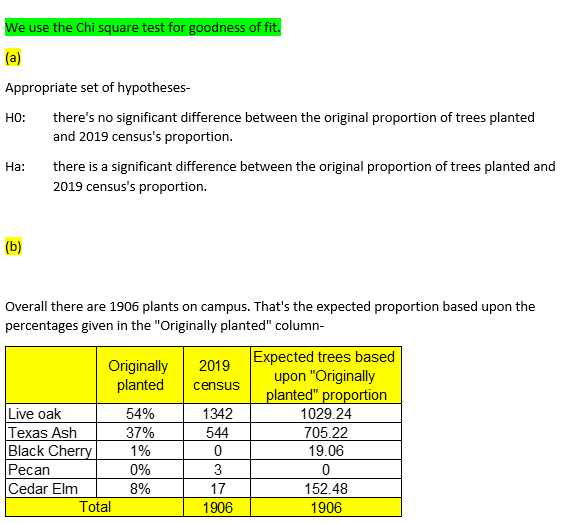 We use the Chi square test for goodness of fit.

(a)

Appropriate set of hypotheses-

H0: there's no significant difference between the original proportion of trees planted and 2019 census's proportion.

Ha: there is a significant difference between the original proportion of trees planted and 2019 census's proportion.

(b)

Overall there are 1906 plants on campus. That's the expected proportion based upon the percentages given in the "Originally planted" column-

| | Originally planted | 2019 census | Expected trees based upon "Originally planted" proportion |
|---|---|---|---|
| Live oak | 54% | 1342 | 1029.24 |
| Texas Ash | 37% | 544 | 705.22 |
| Black Cherry | 1% | 0 | 19.06 |
| Pecan | 0% | 3 | 0 |
| Cedar Elm | 8% | 17 | 152.48 |
| Total | | 1906 | 1906 |